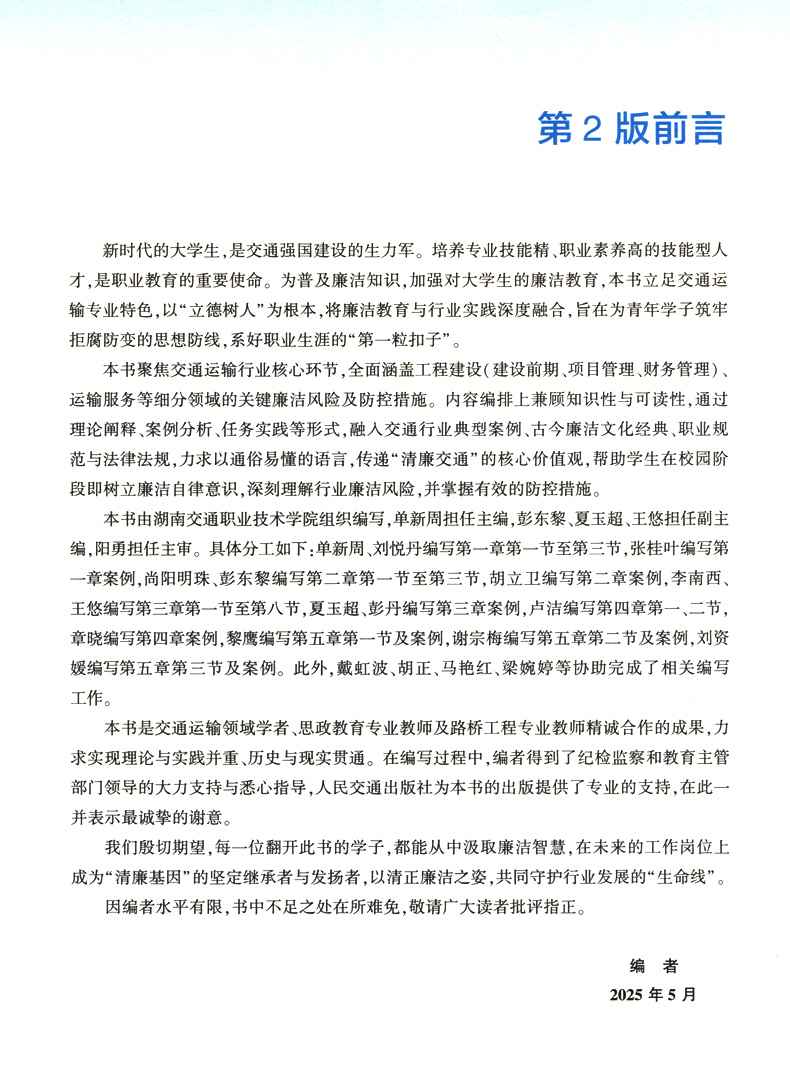 第 2 版前言

新时代的大学生，是交通强国建设的生力军。培养专业技能精、职业素养高的技能型人才，是职业教育的重要使命。为普及廉洁知识，加强对大学生的廉洁教育，本书立足交通运输专业特色，以“立德树人”为根本，将廉洁教育与行业实践深度融合，旨在为青年学子筑牢拒腐防变的思想防线，系好职业生涯的“第一粒扣子”。

本书聚焦交通运输行业核心环节，全面涵盖工程建设（建设前期、项目管理、财务管理）、运输服务等细分领域的关键廉洁风险及防控措施。内容编排上兼顾知识性与可读性，通过理论阐释、案例分析、任务实践等形式，融入交通行业典型案例、古今廉洁文化经典、职业规范与法律法规，力求以通俗易懂的语言，传递“清廉交通”的核心价值观，帮助学生在校园阶段即树立廉洁自律意识，深刻理解行业廉洁风险，并掌握有效的防控措施。

本书由湖南交通职业技术学院组织编写，单新周担任主编，彭东黎、夏玉超、王悠担任副主编，阳勇担任主审。具体分工如下：单新周、刘悦丹编写第一章第一节至第三节，张桂叶编写第一章案例，尚阳明珠、彭东黎编写第二章第一节至第三节，胡立卫编写第二章案例，李南西、王悠编写第三章第一节至第八节，夏玉超、彭丹编写第三章案例，卢洁编写第四章第一、二节，章晓编写第四章案例，黎鹰编写第五章第一节及案例，谢宗梅编写第五章第二节及案例，刘资媛编写第五章第三节及案例。此外，戴虹波、胡正、马艳红、梁婉婷等协助完成了相关编写工作。

本书是交通运输领域学者、思政教育专业教师及路桥工程专业教师精诚合作的成果，力求实现理论与实践并重、历史与现实贯通。在编写过程中，编者得到了纪检监察和教育主管部门领导的大力支持与悉心指导，人民交通出版社为本书的出版提供了专业的支持，在此一并表示最诚挚的谢意。

我们殷切期望，每一位翻开此书的学子，都能从中汲取廉洁智慧，在未来的工作岗位上成为“清廉基因”的坚定继承者与发扬者，以清正廉洁之姿，共同守护行业发展的“生命线”。

因编者水平有限，书中不足之处在所难免，敬请广大读者批评指正。

编　者
2025 年 5 月